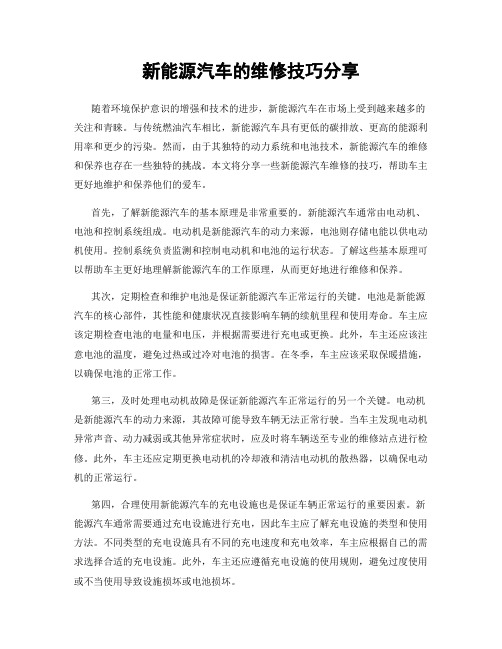 新能源汽车的维修技巧分享

随着环境保护意识的增强和技术的进步，新能源汽车在市场上受到越来越多的关注和青睐。与传统燃油汽车相比，新能源汽车具有更低的碳排放、更高的能源利用率和更少的污染。然而，由于其独特的动力系统和电池技术，新能源汽车的维修和保养也存在一些独特的挑战。本文将分享一些新能源汽车维修的技巧，帮助车主更好地维护和保养他们的爱车。

首先，了解新能源汽车的基本原理是非常重要的。新能源汽车通常由电动机、电池和控制系统组成。电动机是新能源汽车的动力来源，电池则存储电能以供电动机使用。控制系统负责监测和控制电动机和电池的运行状态。了解这些基本原理可以帮助车主更好地理解新能源汽车的工作原理，从而更好地进行维修和保养。

其次，定期检查和维护电池是保证新能源汽车正常运行的关键。电池是新能源汽车的核心部件，其性能和健康状况直接影响车辆的续航里程和使用寿命。车主应该定期检查电池的电量和电压，并根据需要进行充电或更换。此外，车主还应该注意电池的温度，避免过热或过冷对电池的损害。在冬季，车主应该采取保暖措施，以确保电池的正常工作。

第三，及时处理电动机故障是保证新能源汽车正常运行的另一个关键。电动机是新能源汽车的动力来源，其故障可能导致车辆无法正常行驶。当车主发现电动机异常声音、动力减弱或其他异常症状时，应及时将车辆送至专业的维修站点进行检修。此外，车主还应定期更换电动机的冷却液和清洁电动机的散热器，以确保电动机的正常运行。

第四，合理使用新能源汽车的充电设施也是保证车辆正常运行的重要因素。新能源汽车通常需要通过充电设施进行充电，因此车主应了解充电设施的类型和使用方法。不同类型的充电设施具有不同的充电速度和充电效率，车主应根据自己的需求选择合适的充电设施。此外，车主还应遵循充电设施的使用规则，避免过度使用或不当使用导致设施损坏或电池损坏。